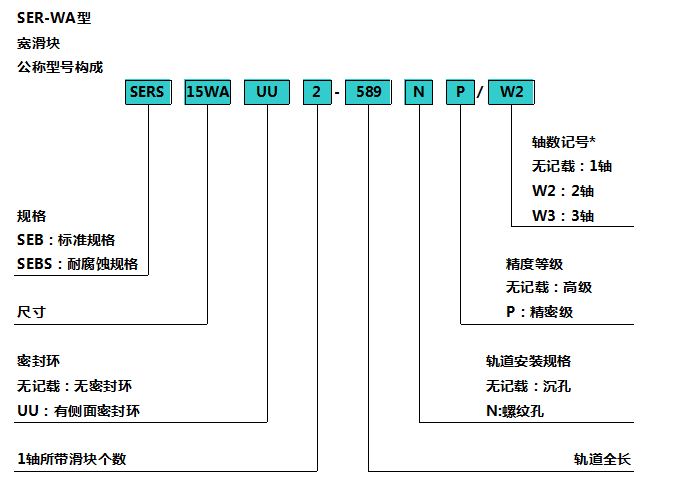 SER-WA型
宽滑块
公称型号构成

SERS 15WA UU 2 - 589 N P / W2

轴数记号*
无记载：1轴
W2：2轴
W3：3轴

规格
SEB：标准规格
SEBS：耐腐蚀规格

精度等级
无记载：高级
P：精密级

尺寸

密封环
无记载：无密封环
UU：有侧面密封环

轨道安装规格
无记载：沉孔
N:螺纹孔

1轴所带滑块个数

轨道全长